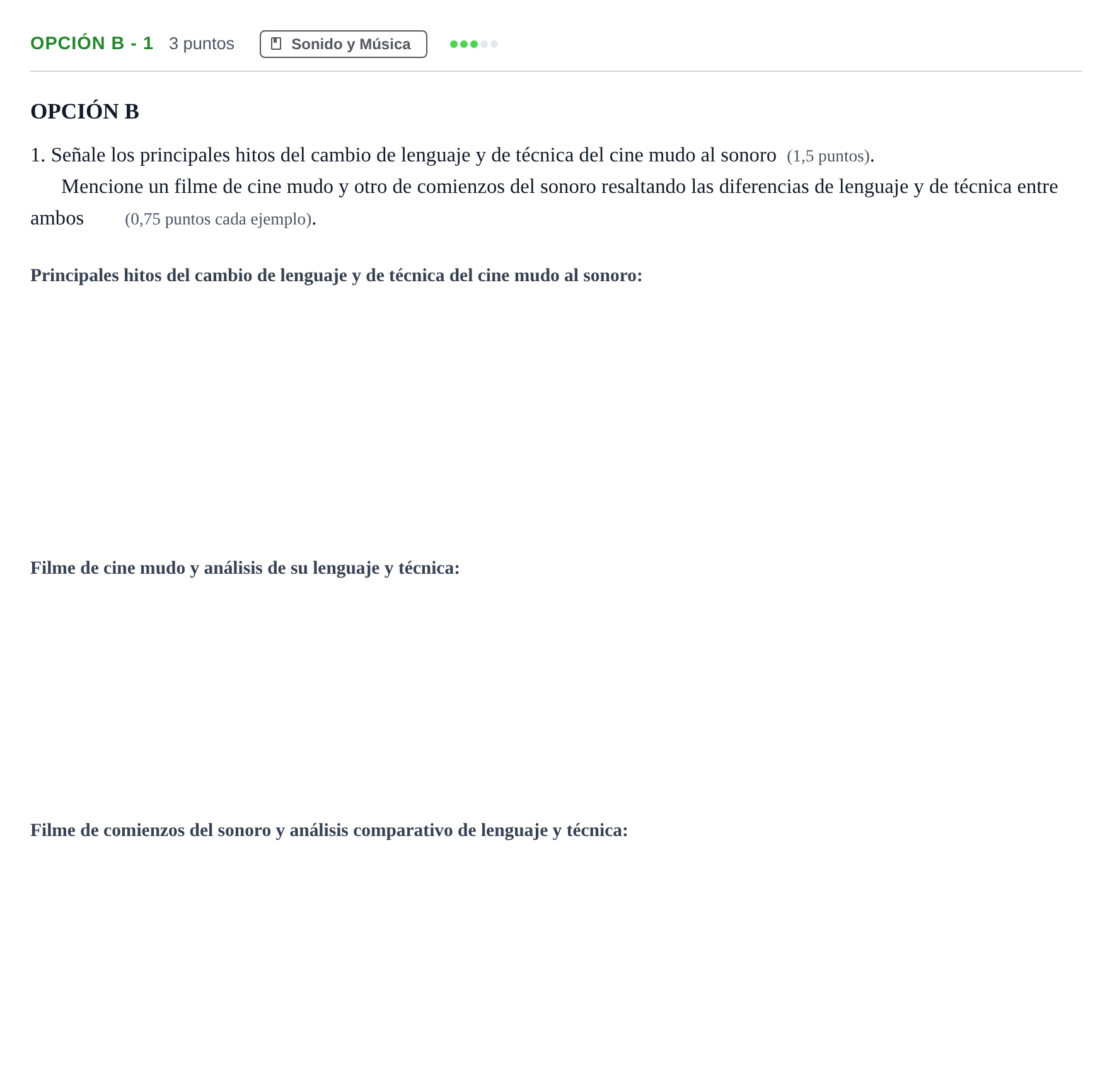 OPCIÓN B - 1 3 puntos Sonido y Música

OPCIÓN B

1. Señale los principales hitos del cambio de lenguaje y de técnica del cine mudo al sonoro (1,5 puntos).

Mencione un filme de cine mudo y otro de comienzos del sonoro resaltando las diferencias de lenguaje y de técnica entre ambos (0,75 puntos cada ejemplo).

Principales hitos del cambio de lenguaje y de técnica del cine mudo al sonoro:

Filme de cine mudo y análisis de su lenguaje y técnica:

Filme de comienzos del sonoro y análisis comparativo de lenguaje y técnica: